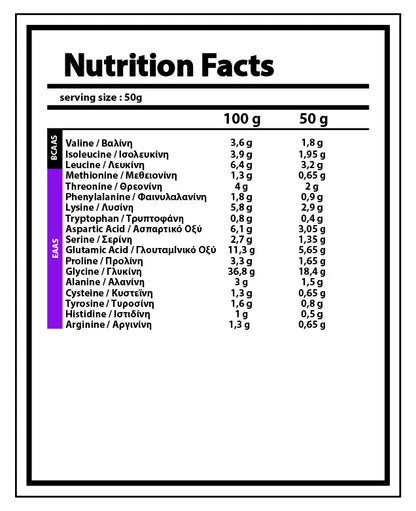 Nutrition Facts

serving size : 50g

| | | 100 g | 50 g |
|---|---|---|---|
| BCAAS | Valine / Βαλίνη | 3,6 g | 1,8 g |
| | Isoleucine / Ισολευκίνη | 3,9 g | 1,95 g |
| | Leucine / Λευκίνη | 6,4 g | 3,2 g |
| EAAS | Methionine / Μεθειονίνη | 1,3 g | 0,65 g |
| | Threonine / Θρεονίνη | 4 g | 2 g |
| | Phenylalanine / Φαινυλαλανίνη | 1,8 g | 0,9 g |
| | Lysine / Λυσίνη | 5,8 g | 2,9 g |
| | Tryptophan / Τρυπτοφάνη | 0,8 g | 0,4 g |
| | Aspartic Acid / Ασπαρτικό Οξύ | 6,1 g | 3,05 g |
| | Serine / Σερίνη | 2,7 g | 1,35 g |
| | Glutamic Acid / Γλουταμινικό Οξύ | 11,3 g | 5,65 g |
| | Proline / Προλίνη | 3,3 g | 1,65 g |
| | Glycine / Γλυκίνη | 36,8 g | 18,4 g |
| | Alanine / Αλανίνη | 3 g | 1,5 g |
| | Cysteine / Κυστεϊνη | 1,3 g | 0,65 g |
| | Tyrosine / Τυροσίνη | 1,6 g | 0,8 g |
| | Histidine / Ιστιδίνη | 1 g | 0,5 g |
| | Arginine / Αργινίνη | 1,3 g | 0,65 g |